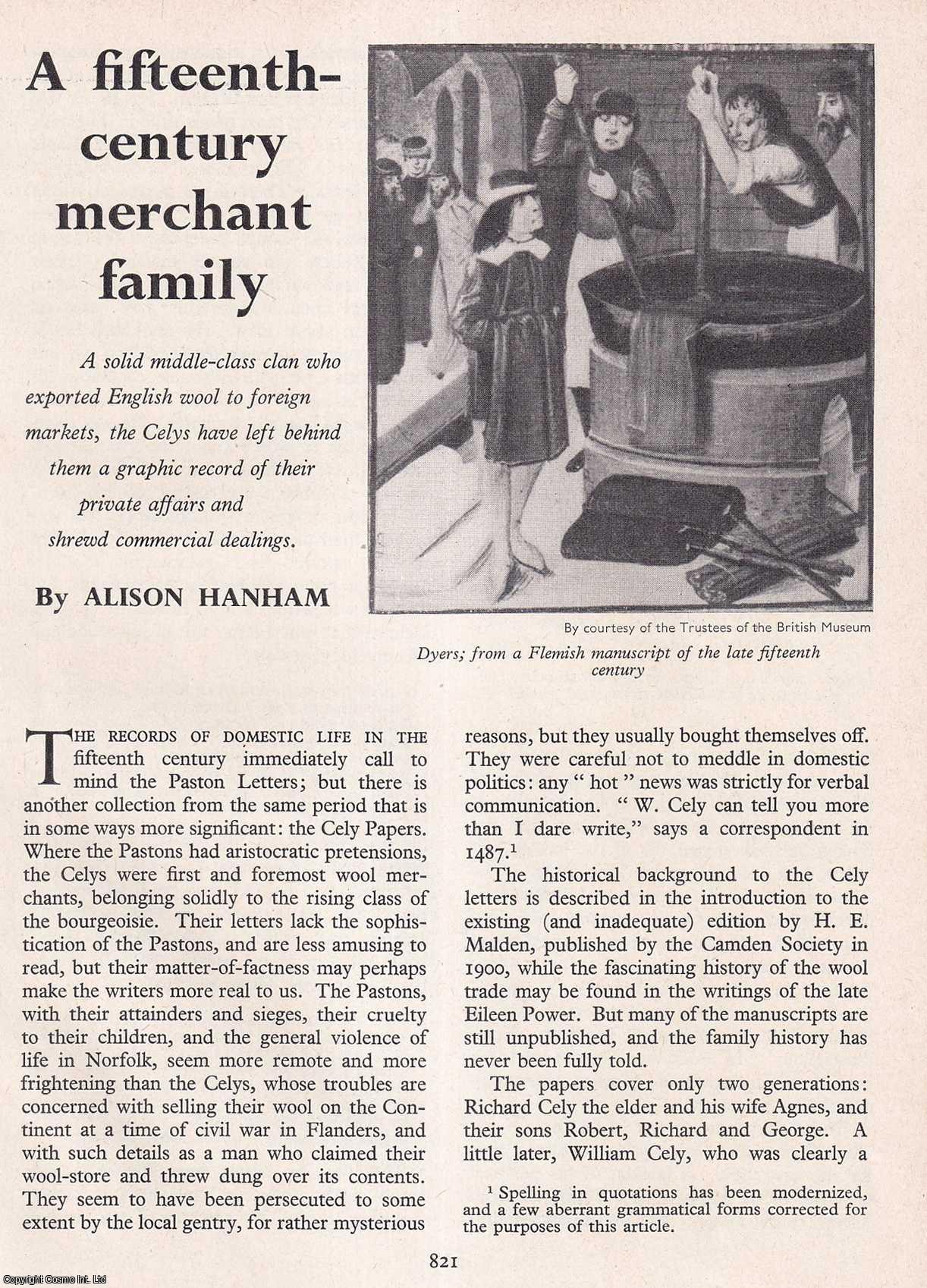 A fifteenth-century merchant family

A solid middle-class clan who exported English wool to foreign markets, the Celys have left behind them a graphic record of their private affairs and shrewd commercial dealings.

By ALISON HANHAM

By courtesy of the Trustees of the British Museum

Dyers; from a Flemish manuscript of the late fifteenth century

THE RECORDS OF DOMESTIC LIFE IN THE fifteenth century immediately call to mind the Paston Letters; but there is another collection from the same period that is in some ways more significant: the Cely Papers. Where the Pastons had aristocratic pretensions, the Celys were first and foremost wool merchants, belonging solidly to the rising class of the bourgeoisie. Their letters lack the sophistication of the Pastons, and are less amusing to read, but their matter-of-factness may perhaps make the writers more real to us. The Pastons, with their attainders and sieges, their cruelty to their children, and the general violence of life in Norfolk, seem more remote and more frightening than the Celys, whose troubles are concerned with selling their wool on the Continent at a time of civil war in Flanders, and with such details as a man who claimed their wool-store and threw dung over its contents. They seem to have been persecuted to some extent by the local gentry, for rather mysterious reasons, but they usually bought themselves off. They were careful not to meddle in domestic politics: any " hot " news was strictly for verbal communication. " W. Cely can tell you more than I dare write," says a correspondent in 1487.$^1$

The historical background to the Cely letters is described in the introduction to the existing (and inadequate) edition by H. E. Malden, published by the Camden Society in 1900, while the fascinating history of the wool trade may be found in the writings of the late Eileen Power. But many of the manuscripts are still unpublished, and the family history has never been fully told.

The papers cover only two generations: Richard Cely the elder and his wife Agnes, and their sons Robert, Richard and George. A little later, William Cely, who was clearly a

$^1$ Spelling in quotations has been modernized, and a few aberrant grammatical forms corrected for the purposes of this article.

821

Copyright Cosmo Int. Ltd